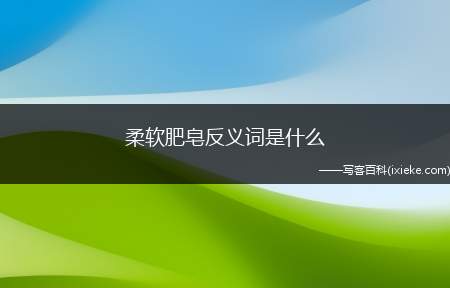 柔软肥皂反义词是什么

——写客百科(ixieke.com)